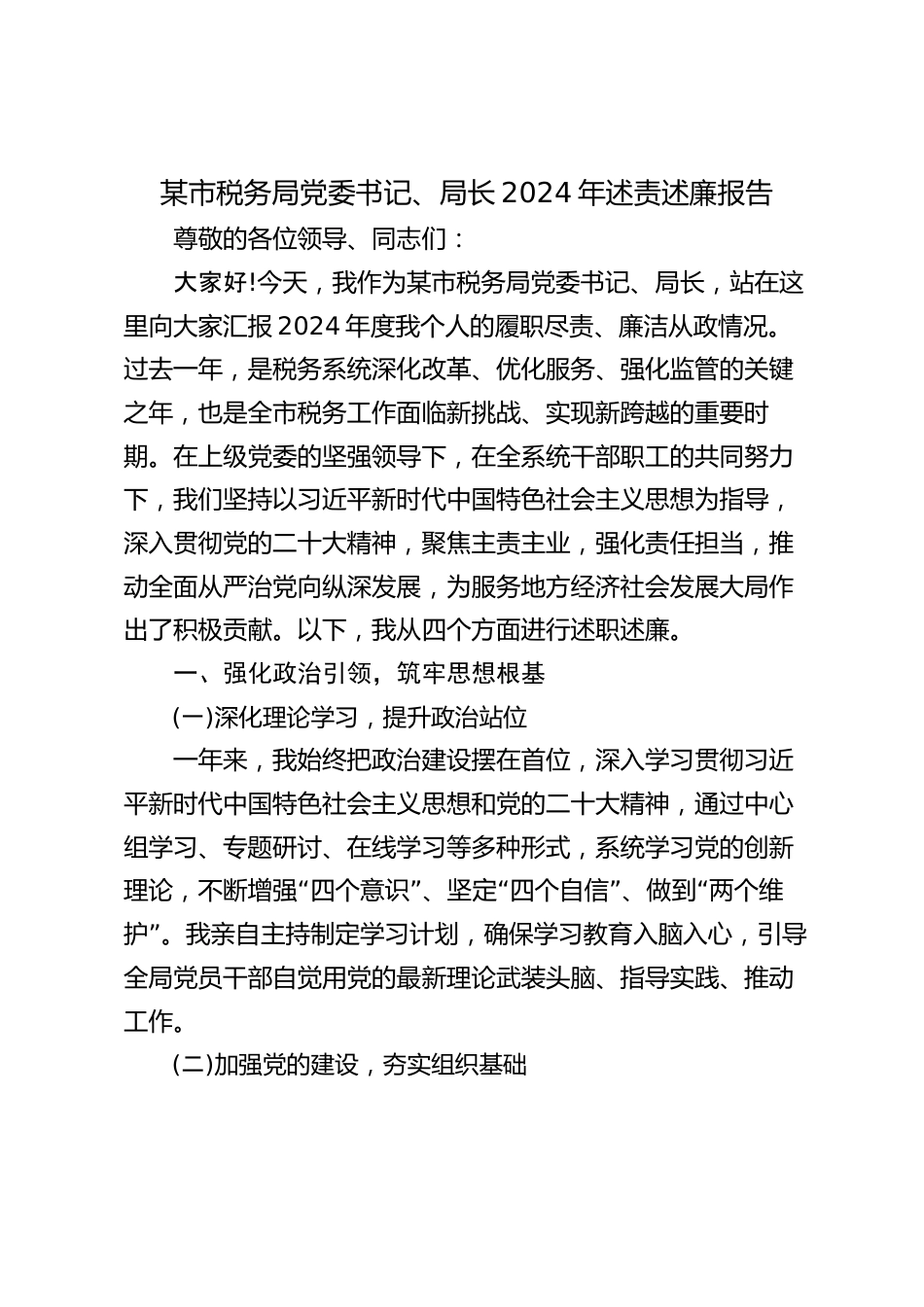 某市税务局党委书记、局长2024年述责述廉报告

尊敬的各位领导、同志们：

大家好!今天，我作为某市税务局党委书记、局长，站在这里向大家汇报2024年度我个人的履职尽责、廉洁从政情况。过去一年，是税务系统深化改革、优化服务、强化监管的关键之年，也是全市税务工作面临新挑战、实现新跨越的重要时期。在上级党委的坚强领导下，在全系统干部职工的共同努力下，我们坚持以习近平新时代中国特色社会主义思想为指导，深入贯彻党的二十大精神，聚焦主责主业，强化责任担当，推动全面从严治党向纵深发展，为服务地方经济社会发展大局作出了积极贡献。以下，我从四个方面进行述职述廉。

一、强化政治引领，筑牢思想根基

(一)深化理论学习，提升政治站位

一年来，我始终把政治建设摆在首位，深入学习贯彻习近平新时代中国特色社会主义思想和党的二十大精神，通过中心组学习、专题研讨、在线学习等多种形式，系统学习党的创新理论，不断增强“四个意识”、坚定“四个自信”、做到“两个维护”。我亲自主持制定学习计划，确保学习教育入脑入心，引导全局党员干部自觉用党的最新理论武装头脑、指导实践、推动工作。

(二)加强党的建设，夯实组织基础